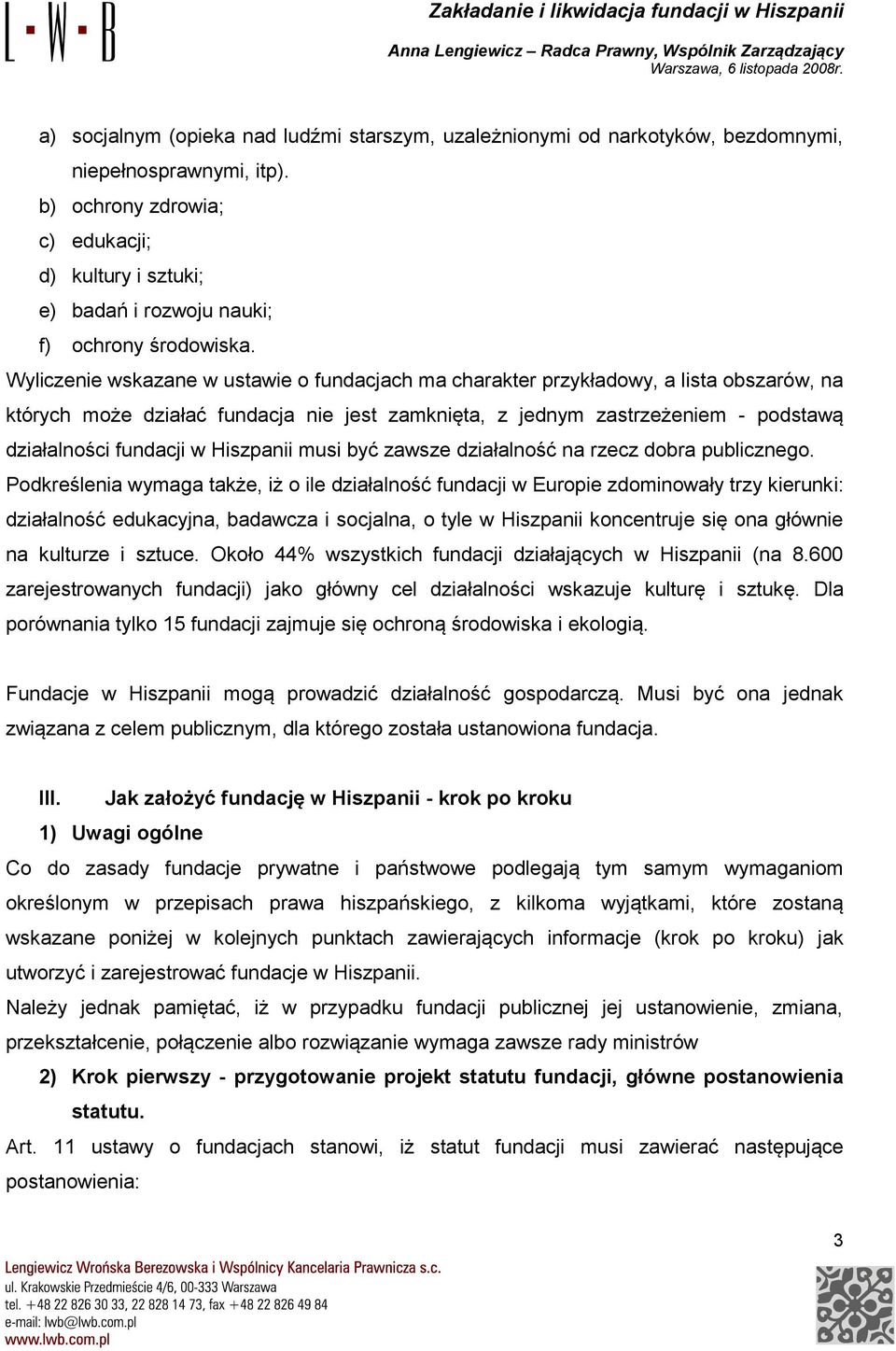 L·W·B

Zakładanie i likwidacja fundacji w Hiszpanii
Anna Lengiewicz – Radca Prawny, Wspólnik Zarządzający
Warszawa, 6 listopada 2008r.

a) socjalnym (opieka nad ludźmi starszym, uzależnionymi od narkotyków, bezdomnymi, niepełnosprawnymi, itp).
b) ochrony zdrowia;
c) edukacji;
d) kultury i sztuki;
e) badań i rozwoju nauki;
f) ochrony środowiska.

Wyliczenie wskazane w ustawie o fundacjach ma charakter przykładowy, a lista obszarów, na których może działać fundacja nie jest zamknięta, z jednym zastrzeżeniem - podstawą działalności fundacji w Hiszpanii musi być zawsze działalność na rzecz dobra publicznego.

Podkreślenia wymaga także, iż o ile działalność fundacji w Europie zdominowały trzy kierunki: działalność edukacyjna, badawcza i socjalna, o tyle w Hiszpanii koncentruje się ona głównie na kulturze i sztuce. Około 44% wszystkich fundacji działających w Hiszpanii (na 8.600 zarejestrowanych fundacji) jako główny cel działalności wskazuje kulturę i sztukę. Dla porównania tylko 15 fundacji zajmuje się ochroną środowiska i ekologią.

Fundacje w Hiszpanii mogą prowadzić działalność gospodarczą. Musi być ona jednak związana z celem publicznym, dla którego została ustanowiona fundacja.

III. Jak założyć fundację w Hiszpanii - krok po kroku

1) Uwagi ogólne

Co do zasady fundacje prywatne i państwowe podlegają tym samym wymaganiom określonym w przepisach prawa hiszpańskiego, z kilkoma wyjątkami, które zostaną wskazane poniżej w kolejnych punktach zawierających informacje (krok po kroku) jak utworzyć i zarejestrować fundacje w Hiszpanii.

Należy jednak pamiętać, iż w przypadku fundacji publicznej jej ustanowienie, zmiana, przekształcenie, połączenie albo rozwiązanie wymaga zawsze rady ministrów

2) Krok pierwszy - przygotowanie projekt statutu fundacji, główne postanowienia statutu.

Art. 11 ustawy o fundacjach stanowi, iż statut fundacji musi zawierać następujące postanowienia:

3

Lengiewicz Wrońska Berezowska i Wspólnicy Kancelaria Prawnicza s.c.
ul. Krakowskie Przedmieście 4/6, 00-333 Warszawa
tel. +48 22 826 30 33, 22 828 14 73, fax +48 22 826 49 84
e-mail: lwb@lwb.com.pl
www.lwb.com.pl